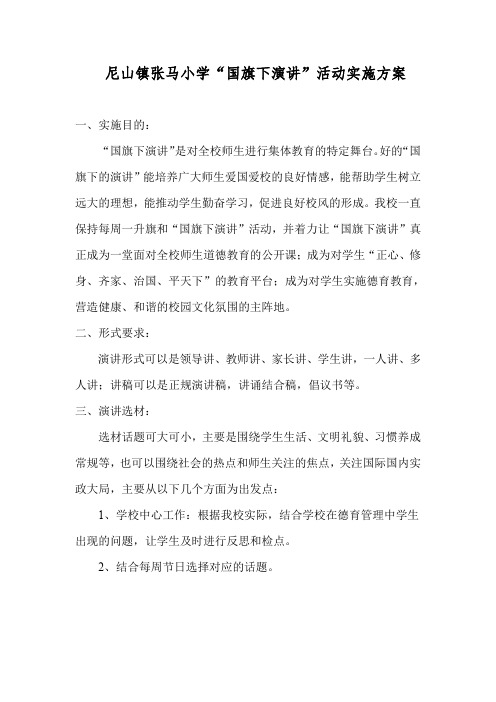 尼山镇张马小学“国旗下演讲”活动实施方案

一、实施目的：

“国旗下演讲”是对全校师生进行集体教育的特定舞台。好的“国旗下的演讲”能培养广大师生爱国爱校的良好情感，能帮助学生树立远大的理想，能推动学生勤奋学习，促进良好校风的形成。我校一直保持每周一升旗和“国旗下演讲”活动，并着力让“国旗下演讲”真正成为一堂面对全校师生道德教育的公开课；成为对学生“正心、修身、齐家、治国、平天下”的教育平台；成为对学生实施德育教育，营造健康、和谐的校园文化氛围的主阵地。

二、形式要求：

演讲形式可以是领导讲、教师讲、家长讲、学生讲，一人讲、多人讲；讲稿可以是正规演讲稿，讲诵结合稿，倡议书等。

三、演讲选材：

选材话题可大可小，主要是围绕学生生活、文明礼貌、习惯养成常规等，也可以围绕社会的热点和师生关注的焦点，关注国际国内实政大局，主要从以下几个方面为出发点：

1、学校中心工作：根据我校实际，结合学校在德育管理中学生出现的问题，让学生及时进行反思和检点。

2、结合每周节日选择对应的话题。